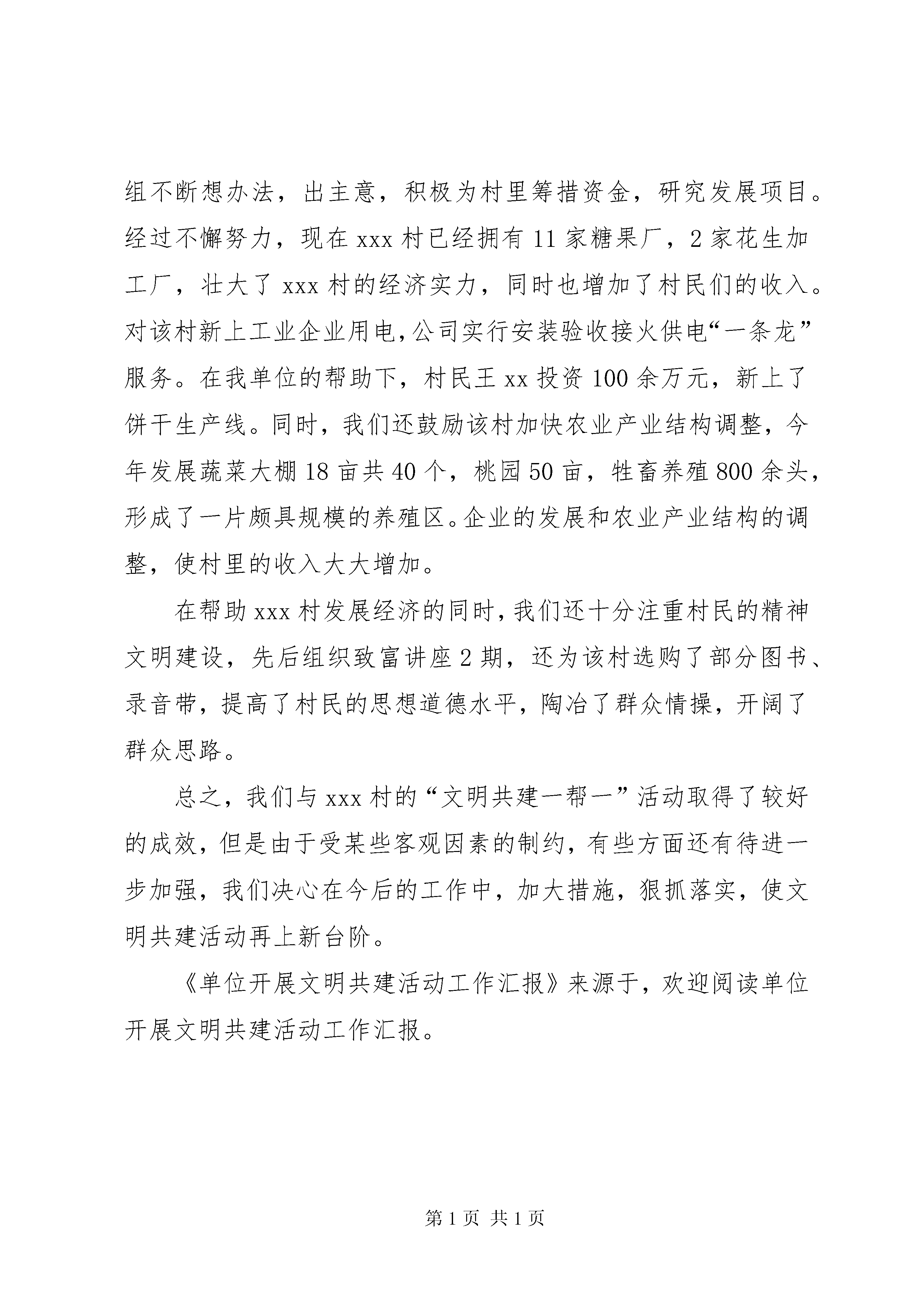 组不断想办法，出主意，积极为村里筹措资金，研究发展项目。经过不懈努力，现在 xxx 村已经拥有 11 家糖果厂，2 家花生加工厂，壮大了 xxx 村的经济实力，同时也增加了村民们的收入。对该村新上工业企业用电，公司实行安装验收接火供电“一条龙”服务。在我单位的帮助下，村民王 xx 投资 100 余万元，新上了饼干生产线。同时，我们还鼓励该村加快农业产业结构调整，今年发展蔬菜大棚 18 亩共 40 个，桃园 50 亩，牲畜养殖 800 余头，形成了一片颇具规模的养殖区。企业的发展和农业产业结构的调整，使村里的收入大大增加。

在帮助 xxx 村发展经济的同时，我们还十分注重村民的精神文明建设，先后组织致富讲座 2 期，还为该村选购了部分图书、录音带，提高了村民的思想道德水平，陶冶了群众情操，开阔了群众思路。

总之，我们与 xxx 村的“文明共建一帮一”活动取得了较好的成效，但是由于受某些客观因素的制约，有些方面还有待进一步加强，我们决心在今后的工作中，加大措施，狠抓落实，使文明共建活动再上新台阶。

《单位开展文明共建活动工作汇报》来源于，欢迎阅读单位开展文明共建活动工作汇报。

第 1 页 共 1 页